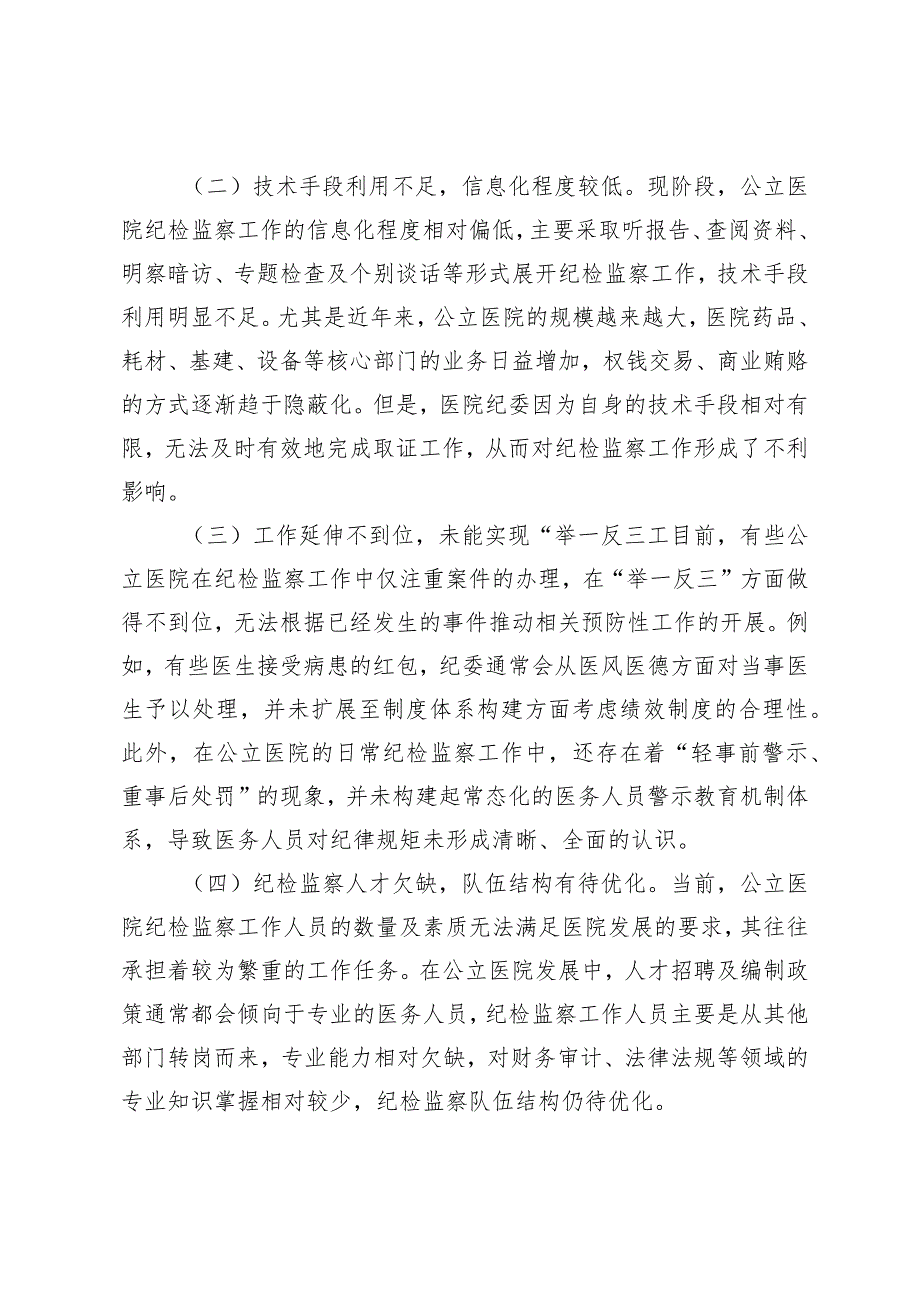 （二）技术手段利用不足，信息化程度较低。现阶段，公立医院纪检监察工作的信息化程度相对偏低，主要采取听报告、查阅资料、明察暗访、专题检查及个别谈话等形式展开纪检监察工作，技术手段利用明显不足。尤其是近年来，公立医院的规模越来越大，医院药品、耗材、基建、设备等核心部门的业务日益增加，权钱交易、商业贿赂的方式逐渐趋于隐蔽化。但是，医院纪委因为自身的技术手段相对有限，无法及时有效地完成取证工作，从而对纪检监察工作形成了不利影响。

（三）工作延伸不到位，未能实现“举一反三工目前，有些公立医院在纪检监察工作中仅注重案件的办理，在“举一反三”方面做得不到位，无法根据已经发生的事件推动相关预防性工作的开展。例如，有些医生接受病患的红包，纪委通常会从医风医德方面对当事医生予以处理，并未扩展至制度体系构建方面考虑绩效制度的合理性。此外，在公立医院的日常纪检监察工作中，还存在着“轻事前警示、重事后处罚”的现象，并未构建起常态化的医务人员警示教育机制体系，导致医务人员对纪律规矩未形成清晰、全面的认识。

（四）纪检监察人才欠缺，队伍结构有待优化。当前，公立医院纪检监察工作人员的数量及素质无法满足医院发展的要求，其往往承担着较为繁重的工作任务。在公立医院发展中，人才招聘及编制政策通常都会倾向于专业的医务人员，纪检监察工作人员主要是从其他部门转岗而来，专业能力相对欠缺，对财务审计、法律法规等领域的专业知识掌握相对较少，纪检监察队伍结构仍待优化。